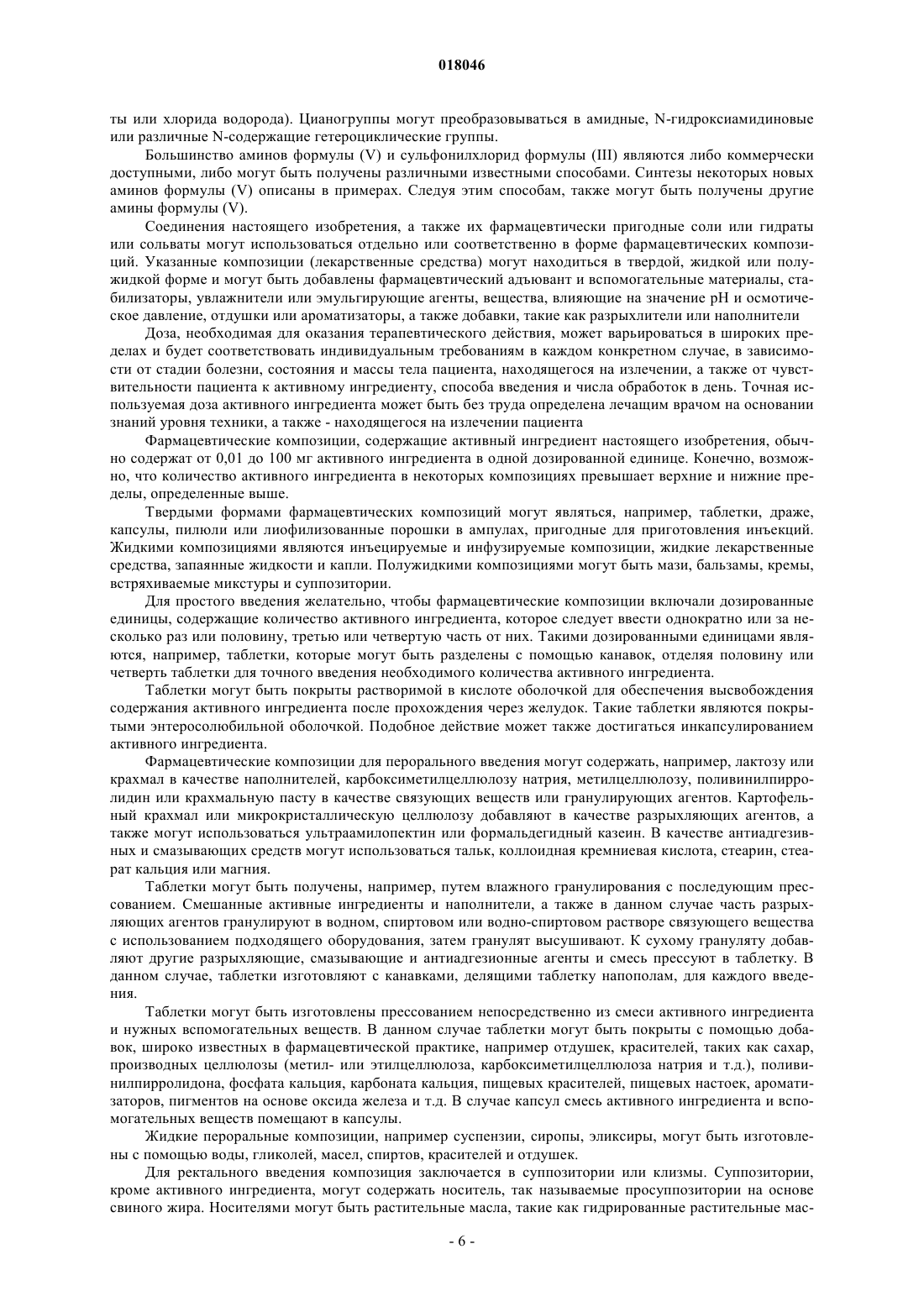 018046

ты или хлорида водорода). Цианогруппы могут преобразовываться в амидные, N-гидроксиамидиновые или различные N-содержащие гетероциклические группы.

Большинство аминов формулы (V) и сульфонилхлорид формулы (III) являются либо коммерчески доступными, либо могут быть получены различными известными способами. Синтезы некоторых новых аминов формулы (V) описаны в примерах. Следуя этим способам, также могут быть получены другие амины формулы (V).

Соединения настоящего изобретения, а также их фармацевтически пригодные соли или гидраты или сольваты могут использоваться отдельно или соответственно в форме фармацевтических композиций. Указанные композиции (лекарственные средства) могут находиться в твердой, жидкой или полужидкой форме и могут быть добавлены фармацевтический адъювант и вспомогательные материалы, стабилизаторы, увлажнители или эмульгирующие агенты, вещества, влияющие на значение pH и осмотическое давление, отдушки или ароматизаторы, а также добавки, такие как разрыхлители или наполнители

Доза, необходимая для оказания терапевтического действия, может варьироваться в широких пределах и будет соответствовать индивидуальным требованиям в каждом конкретном случае, в зависимости от стадии болезни, состояния и массы тела пациента, находящегося на излечении, а также от чувствительности пациента к активному ингредиенту, способа введения и числа обработок в день. Точная используемая доза активного ингредиента может быть без труда определена лечащим врачом на основании знаний уровня техники, а также - находящегося на излечении пациента

Фармацевтические композиции, содержащие активный ингредиент настоящего изобретения, обычно содержат от 0,01 до 100 мг активного ингредиента в одной дозированной единице. Конечно, возможно, что количество активного ингредиента в некоторых композициях превышает верхние и нижние пределы, определенные выше.

Твердыми формами фармацевтических композиций могут являться, например, таблетки, драже, капсулы, пилюли или лиофилизованные порошки в ампулах, пригодные для приготовления инъекций. Жидкими композициями являются инъецируемые и инфузируемые композиции, жидкие лекарственные средства, запаянные жидкости и капли. Полужидкими композициями могут быть мази, бальзамы, кремы, встряхиваемые микстуры и суппозитории.

Для простого введения желательно, чтобы фармацевтические композиции включали дозированные единицы, содержащие количество активного ингредиента, которое следует ввести однократно или за несколько раз или половину, третью или четвертую часть от них. Такими дозированными единицами являются, например, таблетки, которые могут быть разделены с помощью канавок, отделяя половину или четверть таблетки для точного введения необходимого количества активного ингредиента.

Таблетки могут быть покрыты растворимой в кислоте оболочкой для обеспечения высвобождения содержания активного ингредиента после прохождения через желудок. Такие таблетки являются покрытыми энтеросолюбильной оболочкой. Подобное действие может также достигаться инкапсулированием активного ингредиента.

Фармацевтические композиции для перорального введения могут содержать, например, лактозу или крахмал в качестве наполнителей, карбоксиметилцеллюлозу натрия, метилцеллюлозу, поливинилпирролидин или крахмальную пасту в качестве связующих веществ или гранулирующих агентов. Картофельный крахмал или микрокристаллическую целлюлозу добавляют в качестве разрыхляющих агентов, а также могут использоваться ультраамилопектин или формальдегидный казеин. В качестве антиадгезивных и смазывающих средств могут использоваться тальк, коллоидная кремниевая кислота, стеарин, стеарат кальция или магния.

Таблетки могут быть получены, например, путем влажного гранулирования с последующим прессованием. Смешанные активные ингредиенты и наполнители, а также в данном случае часть разрыхляющих агентов гранулируют в водном, спиртовом или водно-спиртовом растворе связующего вещества с использованием подходящего оборудования, затем гранулят высушивают. К сухому грануляту добавляют другие разрыхляющие, смазывающие и антиадгезионные агенты и смесь прессуют в таблетку. В данном случае, таблетки изготовляют с канавками, делящими таблетку напополам, для каждого введения.

Таблетки могут быть изготовлены прессованием непосредственно из смеси активного ингредиента и нужных вспомогательных веществ. В данном случае таблетки могут быть покрыты с помощью добавок, широко известных в фармацевтической практике, например отдушек, красителей, таких как сахар, производных целлюлозы (метил- или этилцеллюлоза, карбоксиметилцеллюлоза натрия и т.д.), поливинилпирролидона, фосфата кальция, карбоната кальция, пищевых красителей, пищевых настоек, ароматизаторов, пигментов на основе оксида железа и т.д. В случае капсул смесь активного ингредиента и вспомогательных веществ помещают в капсулы.

Жидкие пероральные композиции, например суспензии, сиропы, эликсиры, могут быть изготовлены с помощью воды, гликолей, масел, спиртов, красителей и отдушек.

Для ректального введения композиция заключается в суппозитории или клизмы. Суппозитории, кроме активного ингредиента, могут содержать носитель, так называемые просуппозитории на основе свиного жира. Носителями могут быть растительные масла, такие как гидрированные растительные мас-

- 6 -